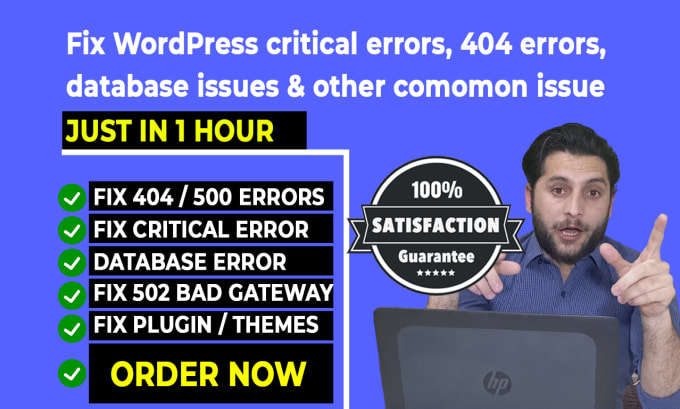 Fix WordPress critical errors, 404 errors, database issues & other comomon issue

JUST IN 1 HOUR

FIX 404 / 500 ERRORS
FIX CRITICAL ERROR
DATABASE ERROR
FIX 502 BAD GATEWAY
FIX PLUGIN / THEMES
ORDER NOW

100%
SATISFACTION
Guarantee
★★★★★

hp